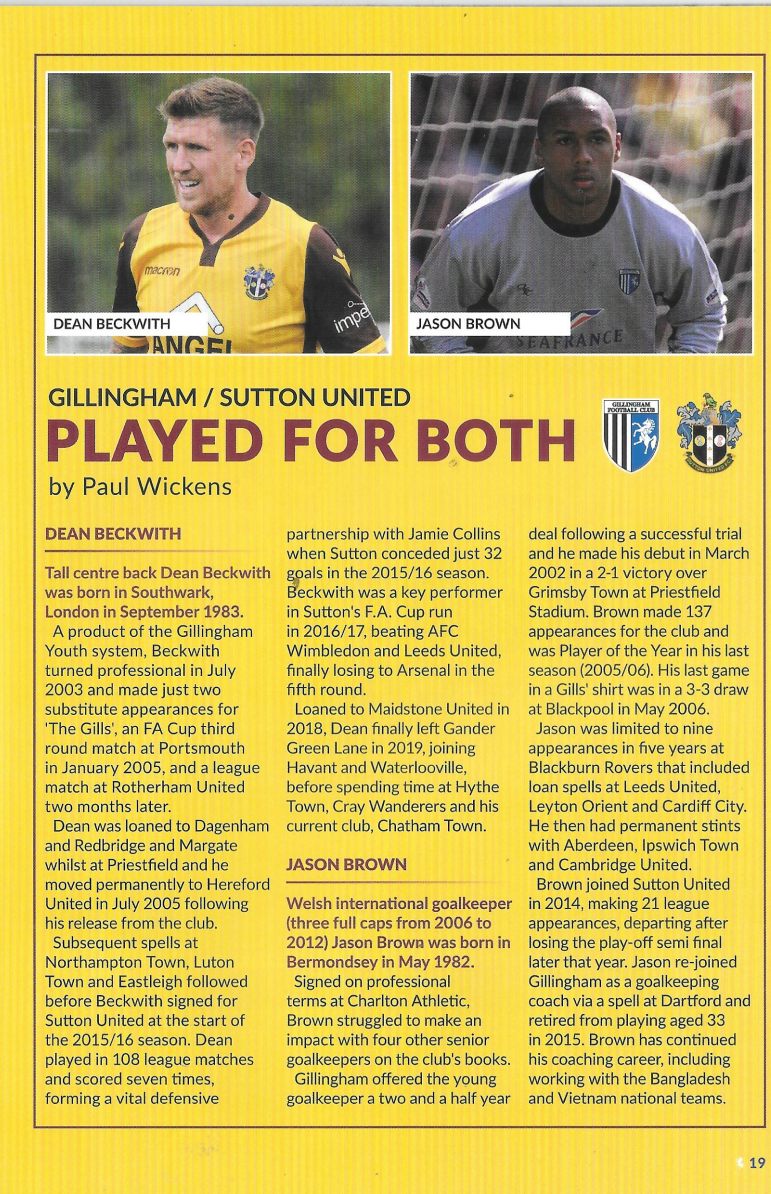 DEAN BECKWITH

JASON BROWN

GILLINGHAM / SUTTON UNITED

PLAYED FOR BOTH

by Paul Wickens

DEAN BECKWITH

Tall centre back Dean Beckwith was born in Southwark, London in September 1983.

A product of the Gillingham Youth system, Beckwith turned professional in July 2003 and made just two substitute appearances for 'The Gills', an FA Cup third round match at Portsmouth in January 2005, and a league match at Rotherham United two months later.

Dean was loaned to Dagenham and Redbridge and Margate whilst at Priestfield and he moved permanently to Hereford United in July 2005 following his release from the club.

Subsequent spells at Northampton Town, Luton Town and Eastleigh followed before Beckwith signed for Sutton United at the start of the 2015/16 season. Dean played in 108 league matches and scored seven times, forming a vital defensive partnership with Jamie Collins when Sutton conceded just 32 goals in the 2015/16 season. Beckwith was a key performer in Sutton's F.A. Cup run in 2016/17, beating AFC Wimbledon and Leeds United, finally losing to Arsenal in the fifth round.

Loaned to Maidstone United in 2018, Dean finally left Gander Green Lane in 2019, joining Havant and Waterlooville, before spending time at Hythe Town, Cray Wanderers and his current club, Chatham Town.

JASON BROWN

Welsh international goalkeeper (three full caps from 2006 to 2012) Jason Brown was born in Bermondsey in May 1982.

Signed on professional terms at Charlton Athletic, Brown struggled to make an impact with four other senior goalkeepers on the club's books.

Gillingham offered the young goalkeeper a two and a half year deal following a successful trial and he made his debut in March 2002 in a 2-1 victory over Grimsby Town at Priestfield Stadium. Brown made 137 appearances for the club and was Player of the Year in his last season (2005/06). His last game in a Gills' shirt was in a 3-3 draw at Blackpool in May 2006.

Jason was limited to nine appearances in five years at Blackburn Rovers that included loan spells at Leeds United, Leyton Orient and Cardiff City. He then had permanent stints with Aberdeen, Ipswich Town and Cambridge United.

Brown joined Sutton United in 2014, making 21 league appearances, departing after losing the play-off semi final later that year. Jason re-joined Gillingham as a goalkeeping coach via a spell at Dartford and retired from playing aged 33 in 2015. Brown has continued his coaching career, including working with the Bangladesh and Vietnam national teams.

19